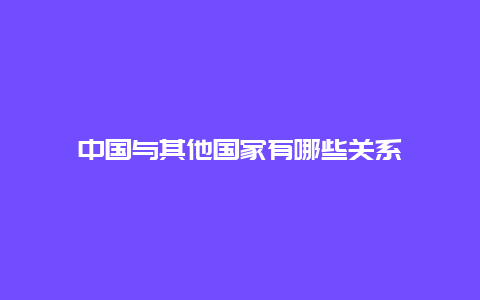 中国与其他国家有哪些关系